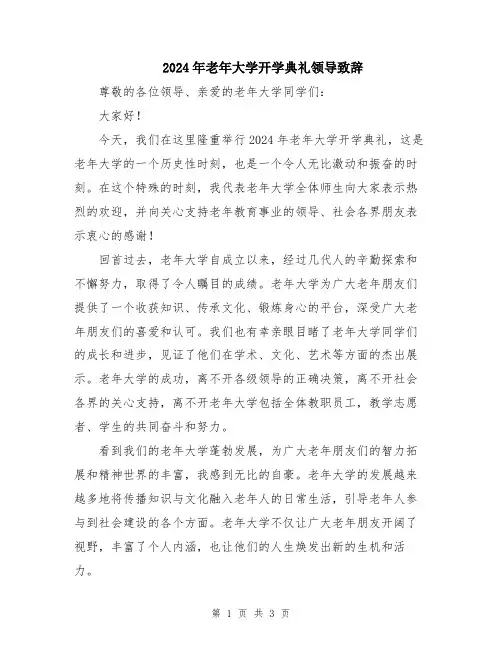 2024年老年大学开学典礼领导致辞

尊敬的各位领导、亲爱的老年大学同学们：

大家好！

今天，我们在这里隆重举行2024年老年大学开学典礼，这是老年大学的一个历史性时刻，也是一个令人无比激动和振奋的时刻。在这个特殊的时刻，我代表老年大学全体师生向大家表示热烈的欢迎，并向关心支持老年教育事业的领导、社会各界朋友表示衷心的感谢！

回首过去，老年大学自成立以来，经过几代人的辛勤探索和不懈努力，取得了令人瞩目的成绩。老年大学为广大老年朋友们提供了一个收获知识、传承文化、锻炼身心的平台，深受广大老年朋友们的喜爱和认可。我们也有幸亲眼目睹了老年大学同学们的成长和进步，见证了他们在学术、文化、艺术等方面的杰出展示。老年大学的成功，离不开各级领导的正确决策，离不开社会各界的关心支持，离不开老年大学包括全体教职员工，教学志愿者、学生的共同奋斗和努力。

看到我们的老年大学蓬勃发展，为广大老年朋友们的智力拓展和精神世界的丰富，我感到无比的自豪。老年大学的发展越来越多地将传播知识与文化融入老年人的日常生活，引导老年人参与到社会建设的各个方面。老年大学不仅让广大老年朋友开阔了视野，丰富了个人内涵，也让他们的人生焕发出新的生机和活力。

第 1 页 共 3 页